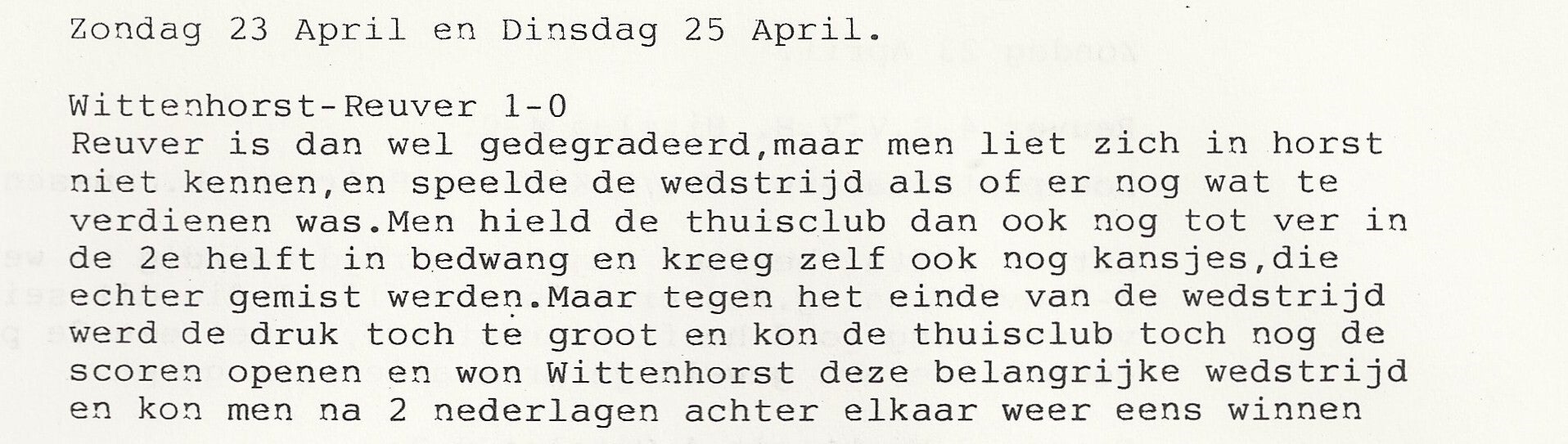 Zondag 23 April en Dinsdag 25 April.

Wittenhorst-Reuver 1-0
Reuver is dan wel gedegradeerd,maar men liet zich in horst niet kennen,en speelde de wedstrijd als of er nog wat te verdienen was.Men hield de thuisclub dan ook nog tot ver in de 2e helft in bedwang en kreeg zelf ook nog kansjes,die echter gemist werden.Maar tegen het einde van de wedstrijd werd de druk toch te groot en kon de thuisclub toch nog de scoren openen en won Wittenhorst deze belangrijke wedstrijd en kon men na 2 nederlagen achter elkaar weer eens winnen